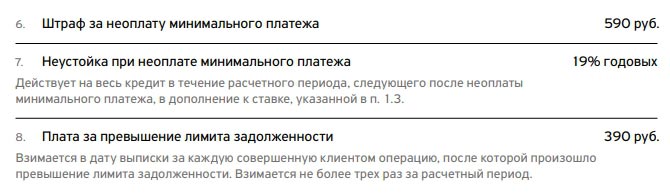 6. Штраф за неоплату минимального платежа 590 руб.

7. Неустойка при неоплате минимального платежа 19% годовых

Действует на весь кредит в течение расчетного периода, следующего после неоплаты минимального платежа, в дополнение к ставке, указанной в п. 1.3.

8. Плата за превышение лимита задолженности 390 руб.

Взимается в дату выписки за каждую совершенную клиентом операцию, после которой произошло превышение лимита задолженности. Взимается не более трех раз за расчетный период.